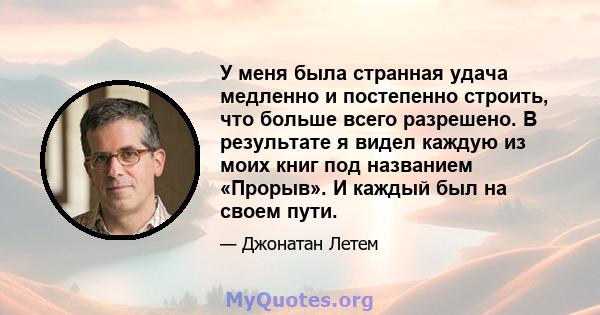 У меня была странная удача медленно и постепенно строить, что больше всего разрешено. В результате я видел каждую из моих книг под названием «Прорыв». И каждый был на своем пути.

— Джонатан Летем

MyQuotes.org